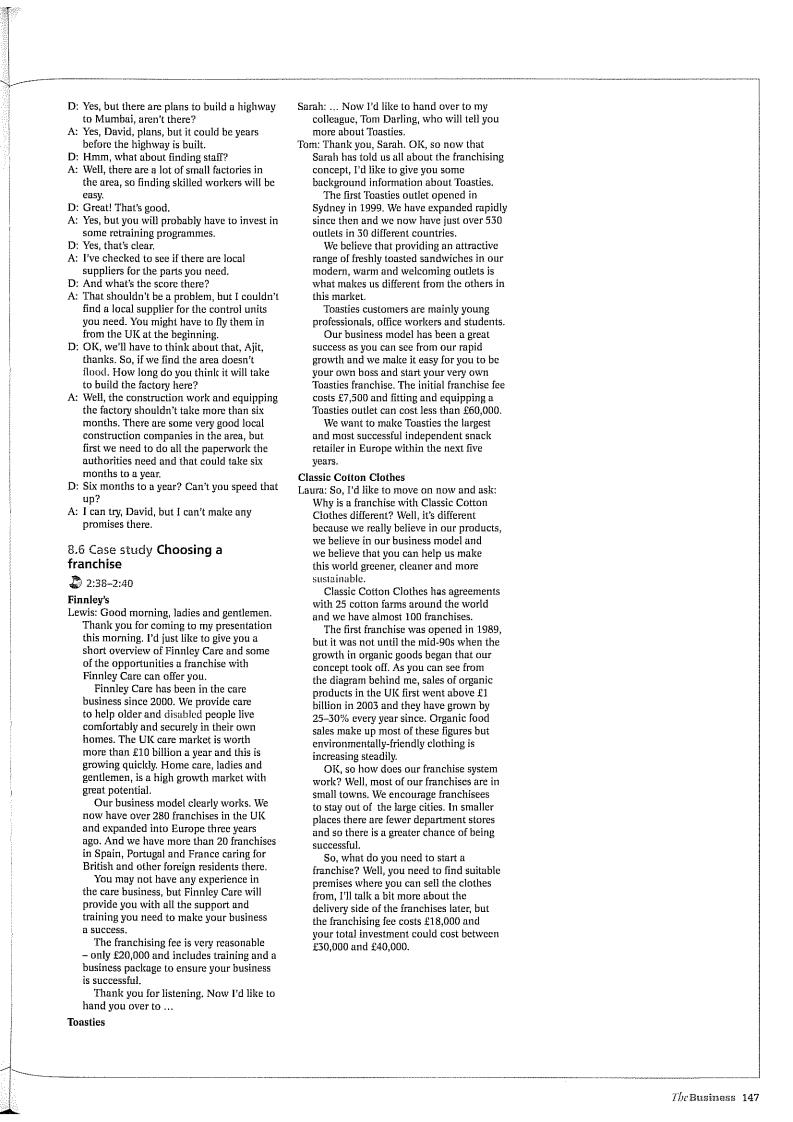 D: Yes, but there are plans to build a highway to Mumbai, aren't there?
A: Yes, David, plans, but it could be years before the highway is built.
D: Hmm, what about finding staff?
A: Well, there are a lot of small factories in the area, so finding skilled workers will be easy.
D: Great! That's good.
A: Yes, but you will probably have to invest in some retraining programmes.
D: Yes, that's clear.
A: I've checked to see if there are local suppliers for the parts you need.
D: And what's the score there?
A: That shouldn't be a problem, but I couldn't find a local supplier for the control units you need. You might have to fly them in from the UK at the beginning.
D: OK, we'll have to think about that, Ajit, thanks. So, if we find the area doesn't flood. How long do you think it will take to build the factory here?
A: Well, the construction work and equipping the factory shouldn't take more than six months. There are some very good local construction companies in the area, but first we need to do all the paperwork the authorities need and that could take six months to a year.
D: Six months to a year? Can't you speed that up?
A: I can try, David, but I can't make any promises there.

8.6 Case study Choosing a franchise

2:38–2:40

Finnley's

Lewis: Good morning, ladies and gentlemen. Thank you for coming to my presentation this morning. I'd just like to give you a short overview of Finnley Care and some of the opportunities a franchise with Finnley Care can offer you.
Finnley Care has been in the care business since 2000. We provide care to help older and disabled people live comfortably and securely in their own homes. The UK care market is worth more than £10 billion a year and this is growing quickly. Home care, ladies and gentlemen, is a high growth market with great potential.
Our business model clearly works. We now have over 280 franchises in the UK and expanded into Europe three years ago. And we have more than 20 franchises in Spain, Portugal and France caring for British and other foreign residents there.
You may not have any experience in the care business, but Finnley Care will provide you with all the support and training you need to make your business a success.
The franchising fee is very reasonable – only £20,000 and includes training and a business package to ensure your business is successful.
Thank you for listening. Now I'd like to hand you over to ...

Toasties

Sarah: ... Now I'd like to hand over to my colleague, Tom Darling, who will tell you more about Toasties.
Tom: Thank you, Sarah. OK, so now that Sarah has told us all about the franchising concept, I'd like to give you some background information about Toasties.
The first Toasties outlet opened in Sydney in 1999. We have expanded rapidly since then and we now have just over 530 outlets in 30 different countries.
We believe that providing an attractive range of freshly toasted sandwiches in our modern, warm and welcoming outlets is what makes us different from the others in this market.
Toasties customers are mainly young professionals, office workers and students.
Our business model has been a great success as you can see from our rapid growth and we make it easy for you to be your own boss and start your very own Toasties franchise. The initial franchise fee costs £7,500 and fitting and equipping a Toasties outlet can cost less than £60,000.
We want to make Toasties the largest and most successful independent snack retailer in Europe within the next five years.

Classic Cotton Clothes

Laura: So, I'd like to move on now and ask: Why is a franchise with Classic Cotton Clothes different? Well, it's different because we really believe in our products, we believe in our business model and we believe that you can help us make this world greener, cleaner and more sustainable.
Classic Cotton Clothes has agreements with 25 cotton farms around the world and we have almost 100 franchises.
The first franchise was opened in 1989, but it was not until the mid-90s when the growth in organic goods began that our concept took off. As you can see from the diagram behind me, sales of organic products in the UK first went above £1 billion in 2003 and they have grown by 25–30% every year since. Organic food sales make up most of these figures but environmentally-friendly clothing is increasing steadily.
OK, so how does our franchise system work? Well, most of our franchises are in small towns. We encourage franchisees to stay out of the large cities. In smaller places there are fewer department stores and so there is a greater chance of being successful.
So, what do you need to start a franchise? Well, you need to find suitable premises where you can sell the clothes from, I'll talk a bit more about the delivery side of the franchises later, but the franchising fee costs £18,000 and your total investment could cost between £30,000 and £40,000.

The Business 147